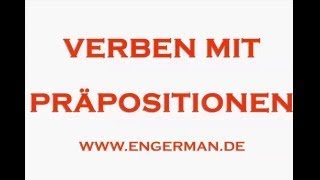 VERBEN MIT PRÄPOSITIONEN

WWW.ENGERMAN.DE